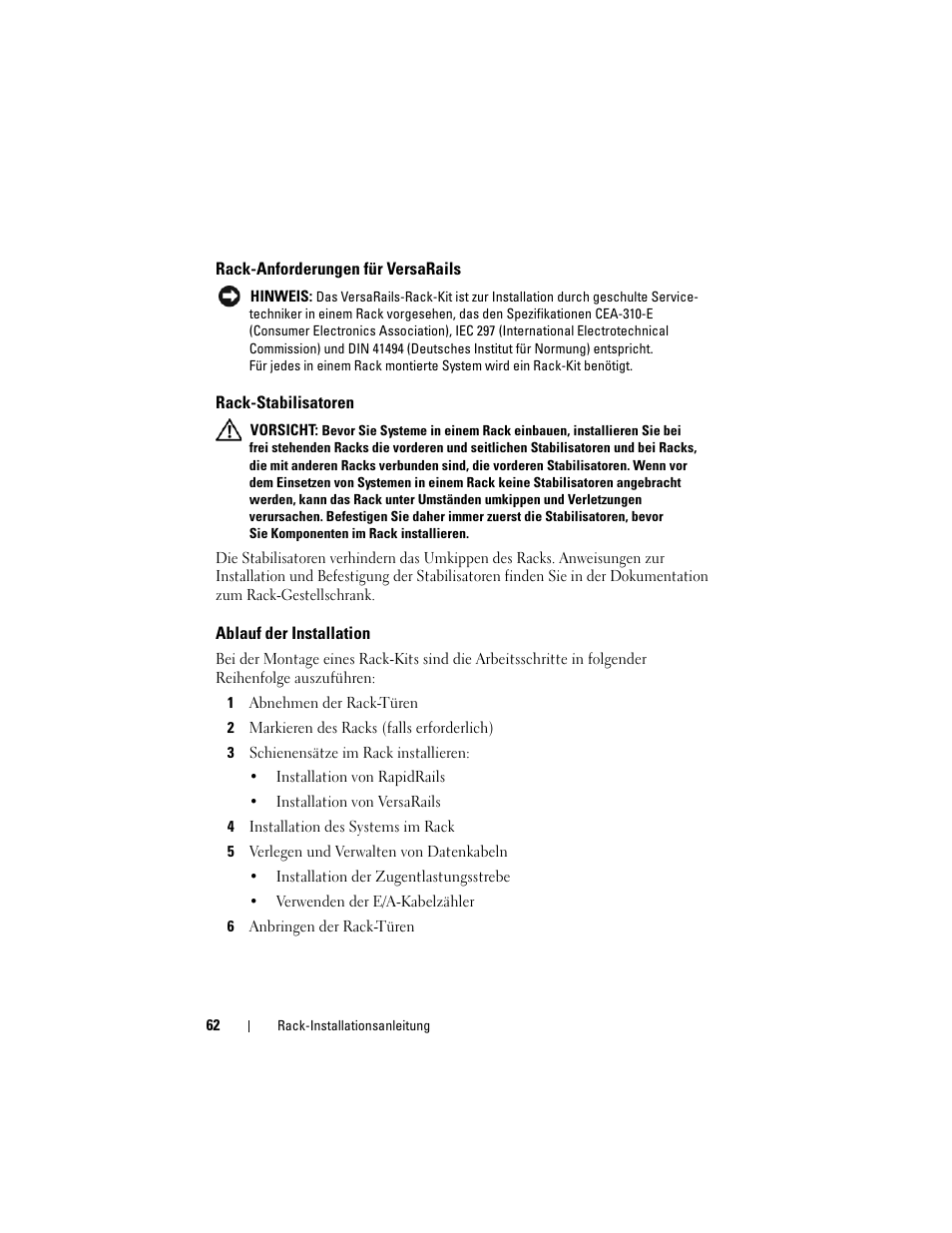 Rack-Anforderungen für VersaRails

HINWEIS: Das VersaRails-Rack-Kit ist zur Installation durch geschulte Servicetechniker in einem Rack vorgesehen, das den Spezifikationen CEA-310-E (Consumer Electronics Association), IEC 297 (International Electrotechnical Commission) und DIN 41494 (Deutsches Institut für Normung) entspricht. Für jedes in einem Rack montierte System wird ein Rack-Kit benötigt.

Rack-Stabilisatoren

VORSICHT: Bevor Sie Systeme in einem Rack einbauen, installieren Sie bei frei stehenden Racks die vorderen und seitlichen Stabilisatoren und bei Racks, die mit anderen Racks verbunden sind, die vorderen Stabilisatoren. Wenn vor dem Einsetzen von Systemen in einem Rack keine Stabilisatoren angebracht werden, kann das Rack unter Umständen umkippen und Verletzungen verursachen. Befestigen Sie daher immer zuerst die Stabilisatoren, bevor Sie Komponenten im Rack installieren.

Die Stabilisatoren verhindern das Umkippen des Racks. Anweisungen zur Installation und Befestigung der Stabilisatoren finden Sie in der Dokumentation zum Rack-Gestellschrank.

Ablauf der Installation

Bei der Montage eines Rack-Kits sind die Arbeitsschritte in folgender Reihenfolge auszuführen:

1 Abnehmen der Rack-Türen
2 Markieren des Racks (falls erforderlich)
3 Schienensätze im Rack installieren:
• Installation von RapidRails
• Installation von VersaRails
4 Installation des Systems im Rack
5 Verlegen und Verwalten von Datenkabeln
• Installation der Zugentlastungsstrebe
• Verwenden der E/A-Kabelzähler
6 Anbringen der Rack-Türen

62 | Rack-Installationsanleitung